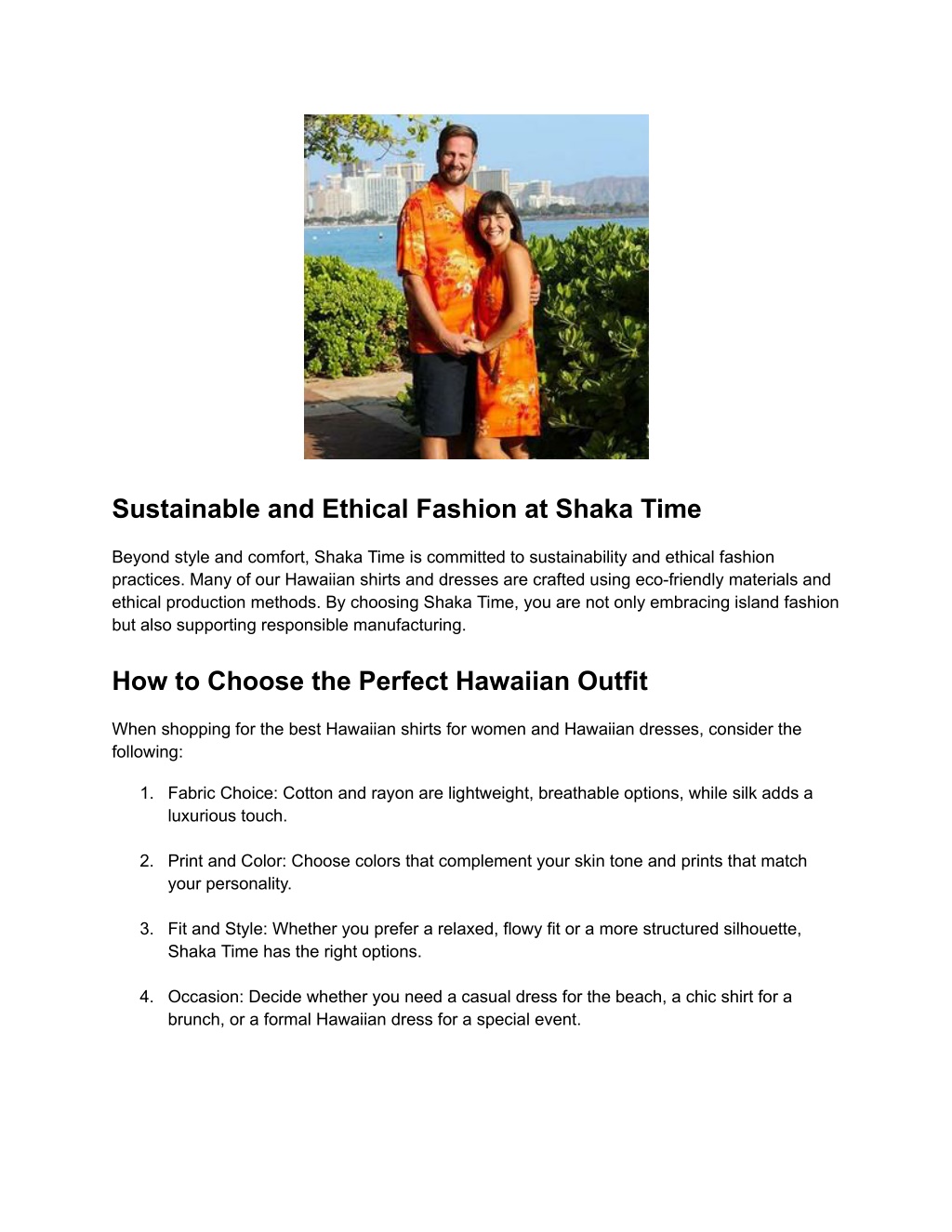 Sustainable and Ethical Fashion at Shaka Time

Beyond style and comfort, Shaka Time is committed to sustainability and ethical fashion practices. Many of our Hawaiian shirts and dresses are crafted using eco-friendly materials and ethical production methods. By choosing Shaka Time, you are not only embracing island fashion but also supporting responsible manufacturing.

How to Choose the Perfect Hawaiian Outfit

When shopping for the best Hawaiian shirts for women and Hawaiian dresses, consider the following:

1. Fabric Choice: Cotton and rayon are lightweight, breathable options, while silk adds a luxurious touch.

2. Print and Color: Choose colors that complement your skin tone and prints that match your personality.

3. Fit and Style: Whether you prefer a relaxed, flowy fit or a more structured silhouette, Shaka Time has the right options.

4. Occasion: Decide whether you need a casual dress for the beach, a chic shirt for a brunch, or a formal Hawaiian dress for a special event.